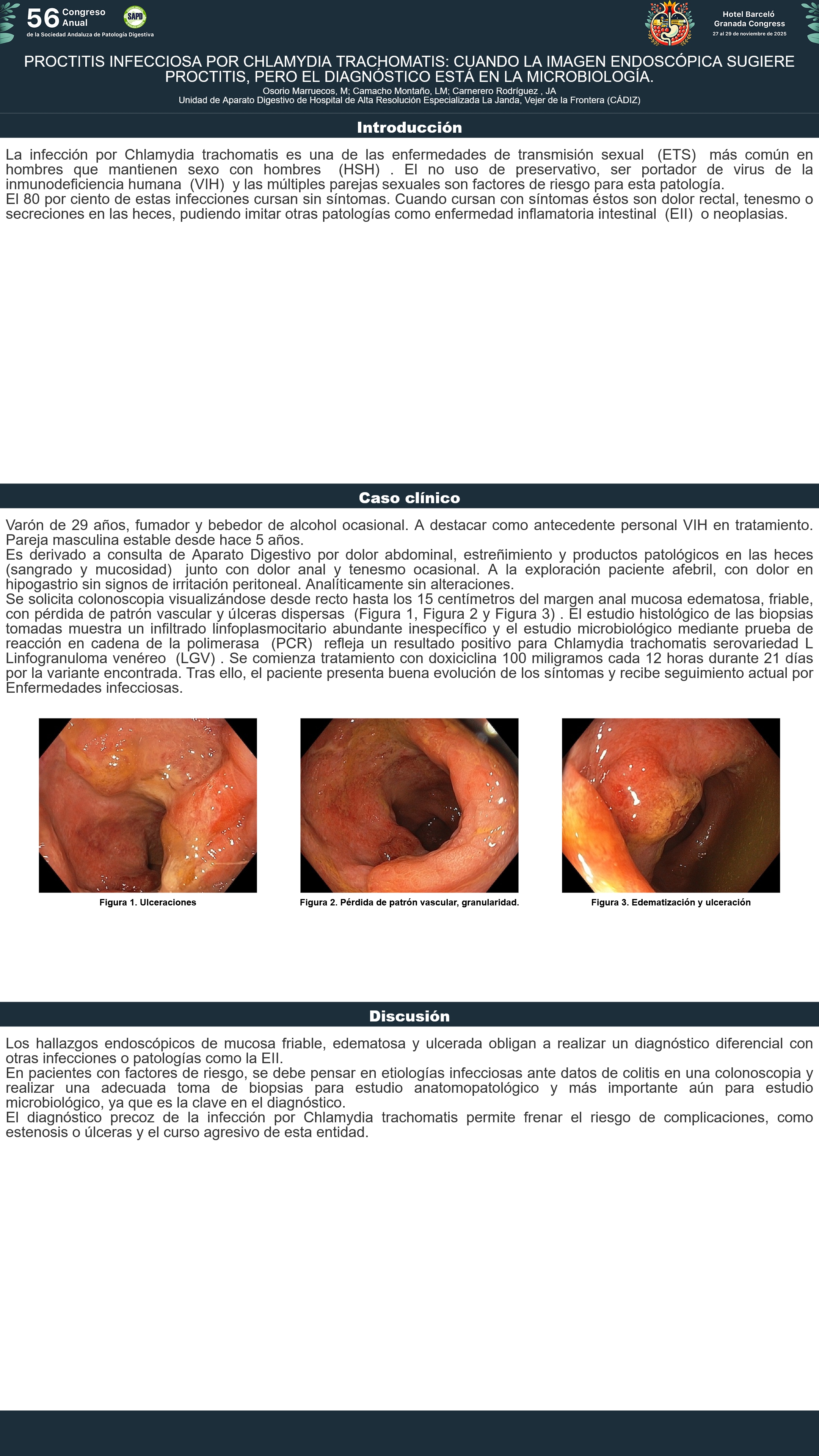 56 Congreso Anual
de la Sociedad Andaluza de Patología Digestiva
SAPD

Hotel Barceló
Granada Congress
27 al 29 de noviembre de 2025

PROCTITIS INFECCIOSA POR CHLAMYDIA TRACHOMATIS: CUANDO LA IMAGEN ENDOSCÓPICA SUGIERE PROCTITIS, PERO EL DIAGNÓSTICO ESTÁ EN LA MICROBIOLOGÍA.
Osorio Marruecos, M; Camacho Montaño, LM; Carnerero Rodríguez , JA
Unidad de Aparato Digestivo de Hospital de Alta Resolución Especializada La Janda, Vejer de la Frontera (CÁDIZ)

Introducción

La infección por Chlamydia trachomatis es una de las enfermedades de transmisión sexual (ETS) más común en hombres que mantienen sexo con hombres (HSH) . El no uso de preservativo, ser portador de virus de la inmunodeficiencia humana (VIH) y las múltiples parejas sexuales son factores de riesgo para esta patología.
El 80 por ciento de estas infecciones cursan sin síntomas. Cuando cursan con síntomas éstos son dolor rectal, tenesmo o secreciones en las heces, pudiendo imitar otras patologías como enfermedad inflamatoria intestinal (EII) o neoplasias.

Caso clínico

Varón de 29 años, fumador y bebedor de alcohol ocasional. A destacar como antecedente personal VIH en tratamiento. Pareja masculina estable desde hace 5 años.
Es derivado a consulta de Aparato Digestivo por dolor abdominal, estreñimiento y productos patológicos en las heces (sangrado y mucosidad) junto con dolor anal y tenesmo ocasional. A la exploración paciente afebril, con dolor en hipogastrio sin signos de irritación peritoneal. Analíticamente sin alteraciones.
Se solicita colonoscopia visualizándose desde recto hasta los 15 centímetros del margen anal mucosa edematosa, friable, con pérdida de patrón vascular y úlceras dispersas (Figura 1, Figura 2 y Figura 3) . El estudio histológico de las biopsias tomadas muestra un infiltrado linfoplasmocitario abundante inespecífico y el estudio microbiológico mediante prueba de reacción en cadena de la polimerasa (PCR) refleja un resultado positivo para Chlamydia trachomatis serovariedad L Linfogranuloma venéreo (LGV) . Se comienza tratamiento con doxiciclina 100 miligramos cada 12 horas durante 21 días por la variante encontrada. Tras ello, el paciente presenta buena evolución de los síntomas y recibe seguimiento actual por Enfermedades infecciosas.

Figura 1. Ulceraciones

Figura 2. Pérdida de patrón vascular, granularidad.

Figura 3. Edematización y ulceración

Discusión

Los hallazgos endoscópicos de mucosa friable, edematosa y ulcerada obligan a realizar un diagnóstico diferencial con otras infecciones o patologías como la EII.
En pacientes con factores de riesgo, se debe pensar en etiologías infecciosas ante datos de colitis en una colonoscopia y realizar una adecuada toma de biopsias para estudio anatomopatológico y más importante aún para estudio microbiológico, ya que es la clave en el diagnóstico.
El diagnóstico precoz de la infección por Chlamydia trachomatis permite frenar el riesgo de complicaciones, como estenosis o úlceras y el curso agresivo de esta entidad.